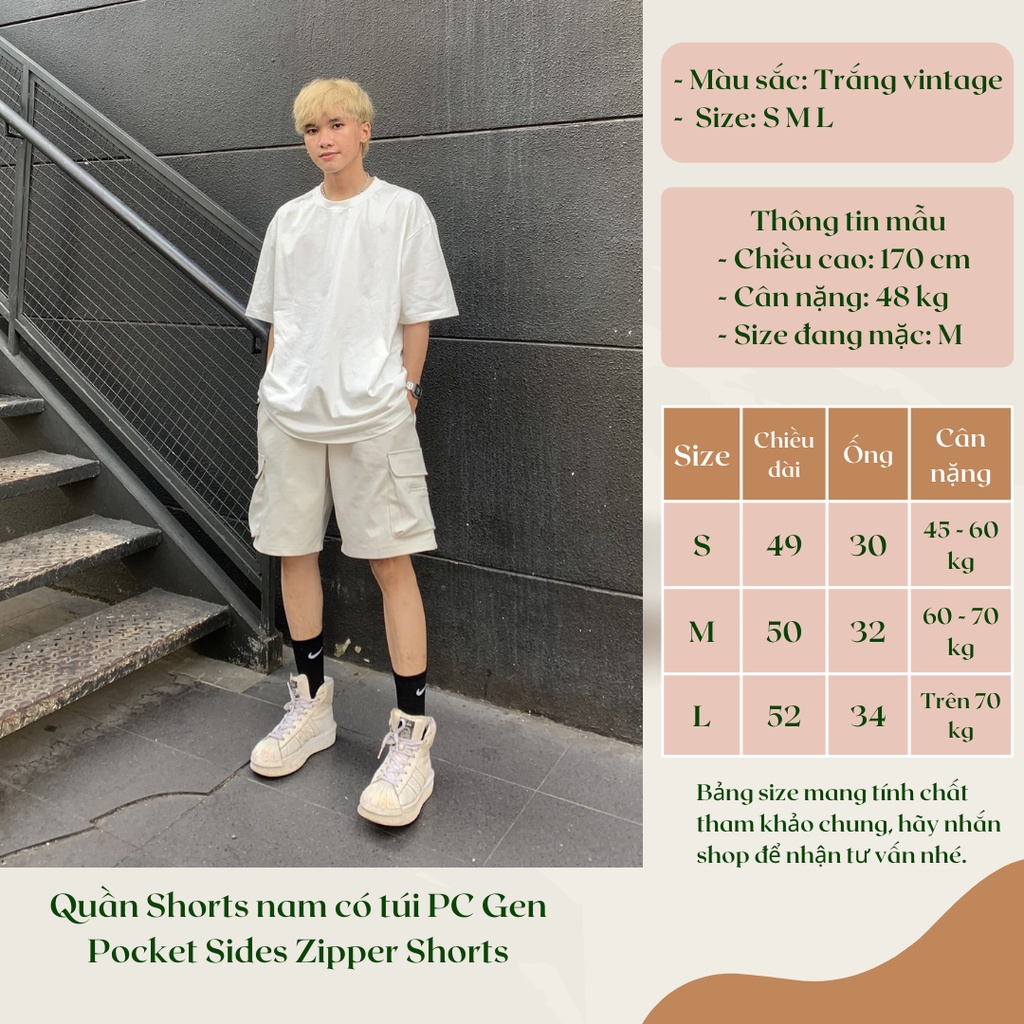 - Màu sắc: Trắng vintage
- Size: S M L

Thông tin mẫu
- Chiều cao: 170 cm
- Cân nặng: 48 kg
- Size đang mặc: M

| Size | Chiều dài | Ống | Cân nặng |
|---|---|---|---|
| S | 49 | 30 | 45 - 60 kg |
| M | 50 | 32 | 60 - 70 kg |
| L | 52 | 34 | Trên 70 kg |

Bảng size mang tính chất tham khảo chung, hãy nhắn shop để nhận tư vấn nhé.

Quần Shorts nam có túi PC Gen
Pocket Sides Zipper Shorts